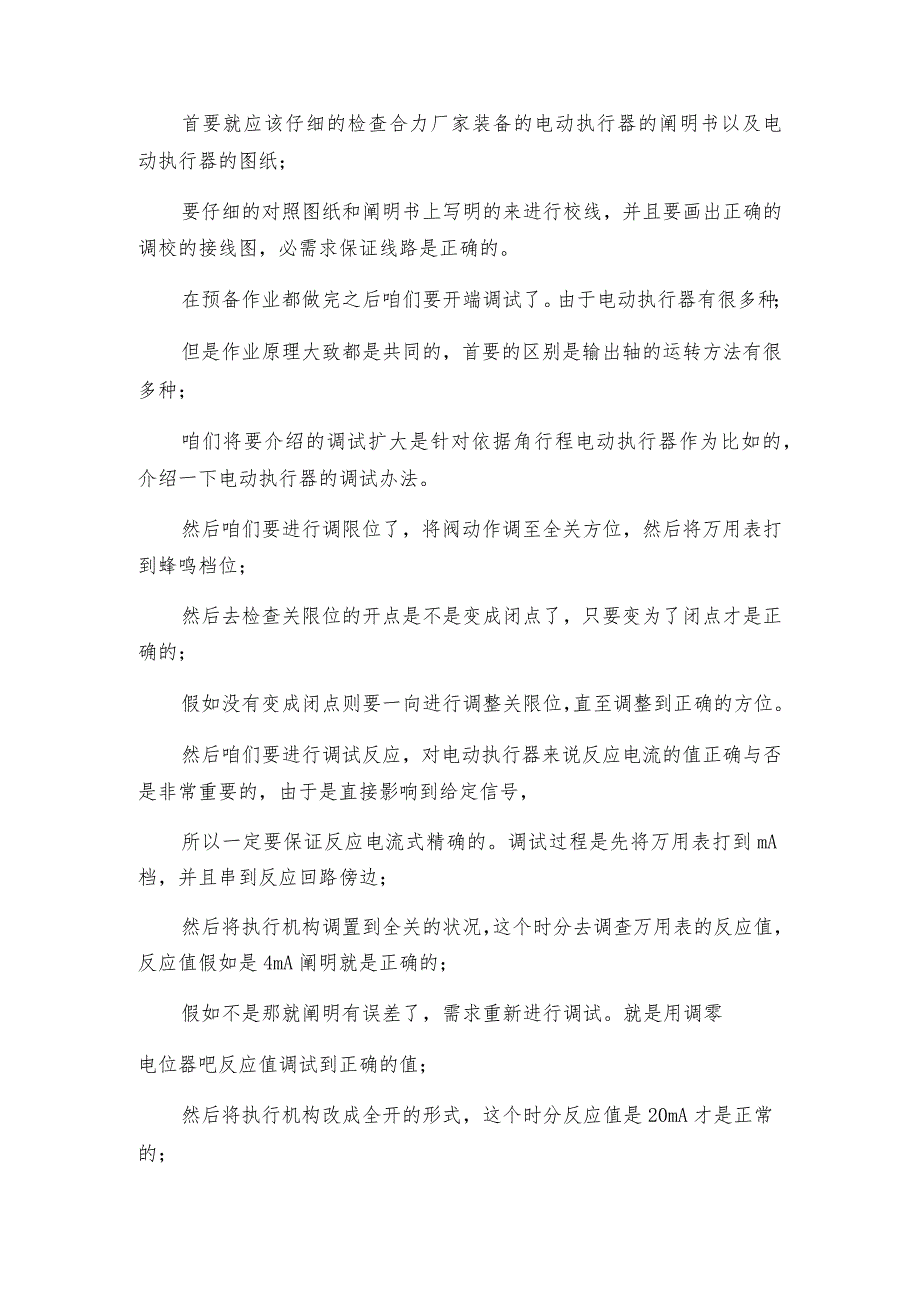 首要就应该仔细的检查合力厂家装备的电动执行器的阐明书以及电动执行器的图纸；

要仔细的对照图纸和阐明书上写明的来进行校线，并且要画出正确的调校的接线图，必需求保证线路是正确的。

在预备作业都做完之后咱们要开端调试了。由于电动执行器有很多种；

但是作业原理大致都是共同的，首要的区别是输出轴的运转方法有很多种；

咱们将要介绍的调试扩大是针对依据角行程电动执行器作为比如的，介绍一下电动执行器的调试办法。

然后咱们要进行调限位了，将阀动作调至全关方位，然后将万用表打到蜂鸣档位；

然后去检查关限位的开点是不是变成闭点了，只要变为了闭点才是正确的；

假如没有变成闭点则要一向进行调整关限位，直至调整到正确的方位。

然后咱们要进行调试反应，对电动执行器来说反应电流的值正确与否是非常重要的，由于是直接影响到给定信号，

所以一定要保证反应电流式精确的。调试过程是先将万用表打到 mA 档，并且串到反应回路傍边；

然后将执行机构调置到全关的状况，这个时分去调查万用表的反应值，反应值假如是 4mA 阐明就是正确的；

假如不是那就阐明有误差了，需求重新进行调试。就是用调零

电位器吧反应值调试到正确的值；

然后将执行机构改成全开的形式，这个时分反应值是 20mA 才是正常的；